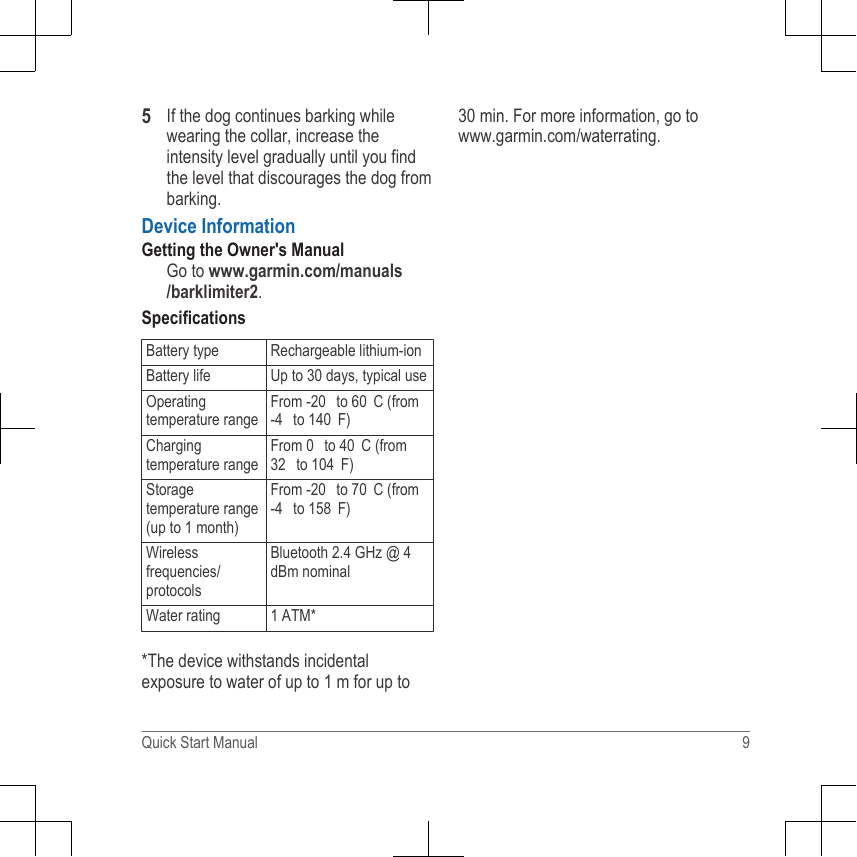 5 If the dog continues barking while wearing the collar, increase the intensity level gradually until you find the level that discourages the dog from barking.

Device Information

Getting the Owner's Manual

Go to www.garmin.com/manuals/barklimiter2.

Specifications

| Battery type | Rechargeable lithium-ion |
|---|---|
| Battery life | Up to 30 days, typical use |
| Operating temperature range | From -20 to 60 C (from -4 to 140 F) |
| Charging temperature range | From 0 to 40 C (from 32 to 104 F) |
| Storage temperature range (up to 1 month) | From -20 to 70 C (from -4 to 158 F) |
| Wireless frequencies/ protocols | Bluetooth 2.4 GHz @ 4 dBm nominal |
| Water rating | 1 ATM* |

*The device withstands incidental exposure to water of up to 1 m for up to 30 min. For more information, go to www.garmin.com/waterrating.

Quick Start Manual 9